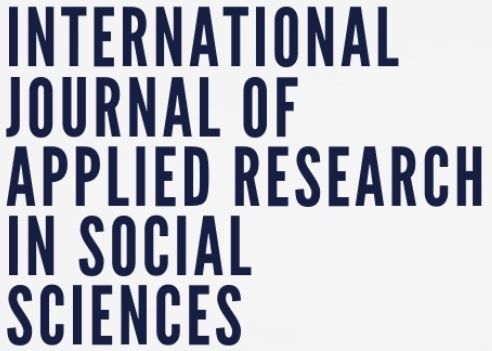 INTERNATIONAL JOURNAL OF APPLIED RESEARCH IN SOCIAL SCIENCES